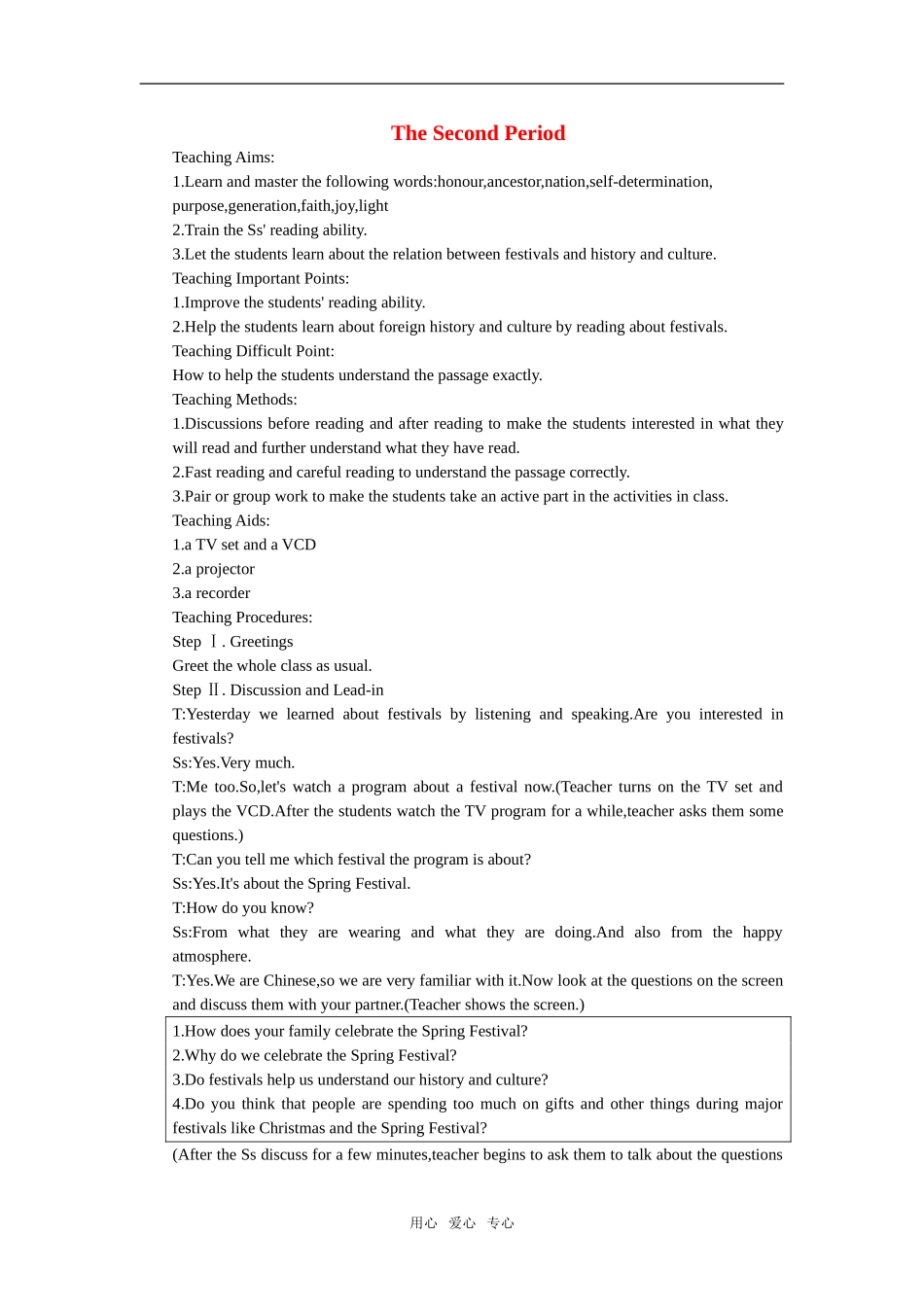 The Second Period

Teaching Aims:
1.Learn and master the following words:honour,ancestor,nation,self-determination, purpose,generation,faith,joy,light
2.Train the Ss' reading ability.
3.Let the students learn about the relation between festivals and history and culture.
Teaching Important Points:
1.Improve the students' reading ability.
2.Help the students learn about foreign history and culture by reading about festivals.
Teaching Difficult Point:
How to help the students understand the passage exactly.
Teaching Methods:
1.Discussions before reading and after reading to make the students interested in what they will read and further understand what they have read.
2.Fast reading and careful reading to understand the passage correctly.
3.Pair or group work to make the students take an active part in the activities in class.
Teaching Aids:
1.a TV set and a VCD
2.a projector
3.a recorder
Teaching Procedures:
Step Ⅰ. Greetings
Greet the whole class as usual.
Step Ⅱ. Discussion and Lead-in
T:Yesterday we learned about festivals by listening and speaking.Are you interested in festivals?
Ss:Yes.Very much.
T:Me too.So,let's watch a program about a festival now.(Teacher turns on the TV set and plays the VCD.After the students watch the TV program for a while,teacher asks them some questions.)
T:Can you tell me which festival the program is about?
Ss:Yes.It's about the Spring Festival.
T:How do you know?
Ss:From what they are wearing and what they are doing.And also from the happy atmosphere.
T:Yes.We are Chinese,so we are very familiar with it.Now look at the questions on the screen and discuss them with your partner.(Teacher shows the screen.)

1.How does your family celebrate the Spring Festival?
2.Why do we celebrate the Spring Festival?
3.Do festivals help us understand our history and culture?
4.Do you think that people are spending too much on gifts and other things during major festivals like Christmas and the Spring Festival?

(After the Ss discuss for a few minutes,teacher begins to ask them to talk about the questions

用心 爱心 专心